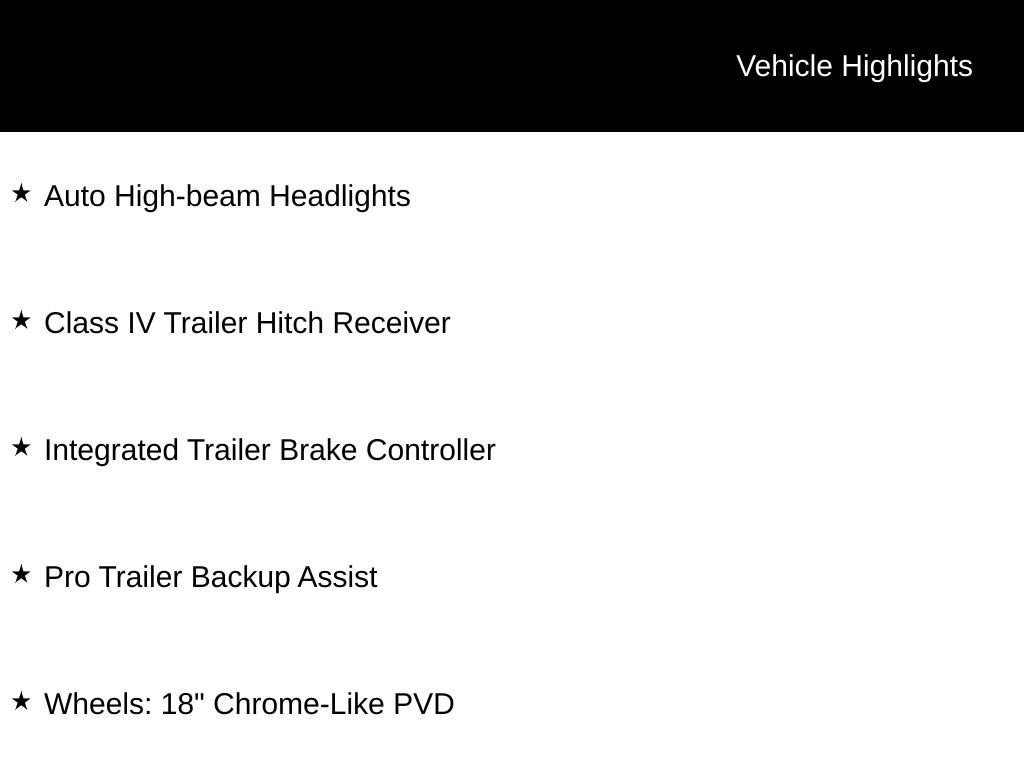 Vehicle Highlights

★ Auto High-beam Headlights

★ Class IV Trailer Hitch Receiver

★ Integrated Trailer Brake Controller

★ Pro Trailer Backup Assist

★ Wheels: 18" Chrome-Like PVD